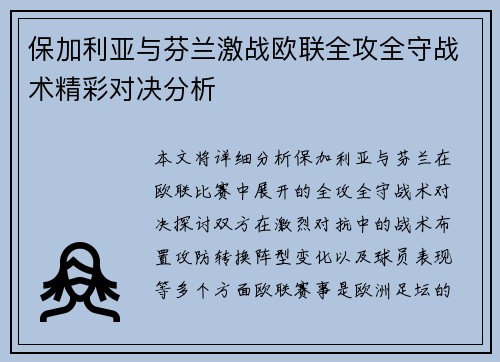 保加利亚与芬兰激战欧联全攻全守战术精彩对决分析

本文将详细分析保加利亚与芬兰在欧联比赛中展开的全攻全守战术对决探讨双方在激烈对抗中的战术布置攻防转换阵型变化以及球员表现等多个方面欧联赛事是欧洲足坛的